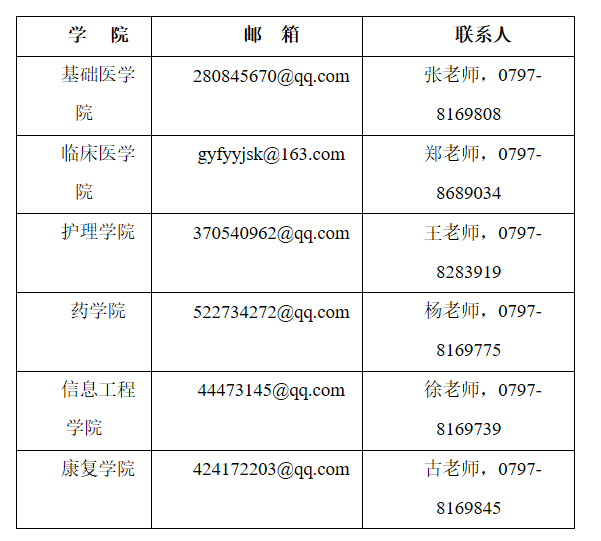 | 学 院 | 邮 箱 | 联系人 |
|---|---|---|
| 基础医学院 | 280845670@qq.com | 张老师，0797-8169808 |
| 临床医学院 | gyfyyjsk@163.com | 郑老师，0797-8689034 |
| 护理学院 | 370540962@qq.com | 王老师，0797-8283919 |
| 药学院 | 522734272@qq.com | 杨老师，0797-8169775 |
| 信息工程学院 | 44473145@qq.com | 徐老师，0797-8169739 |
| 康复学院 | 424172203@qq.com | 古老师，0797-8169845 |